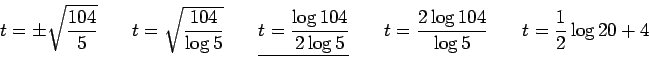 $t = \pm\sqrt{\frac{104}{5}}$ $t = \sqrt{\frac{104}{\log 5}}$ $\underline{t = \frac{\log 104}{2\log 5}}$ $t = \frac{2\log 104}{\log 5}$ $t = \frac{1}{2}\log 20 + 4$